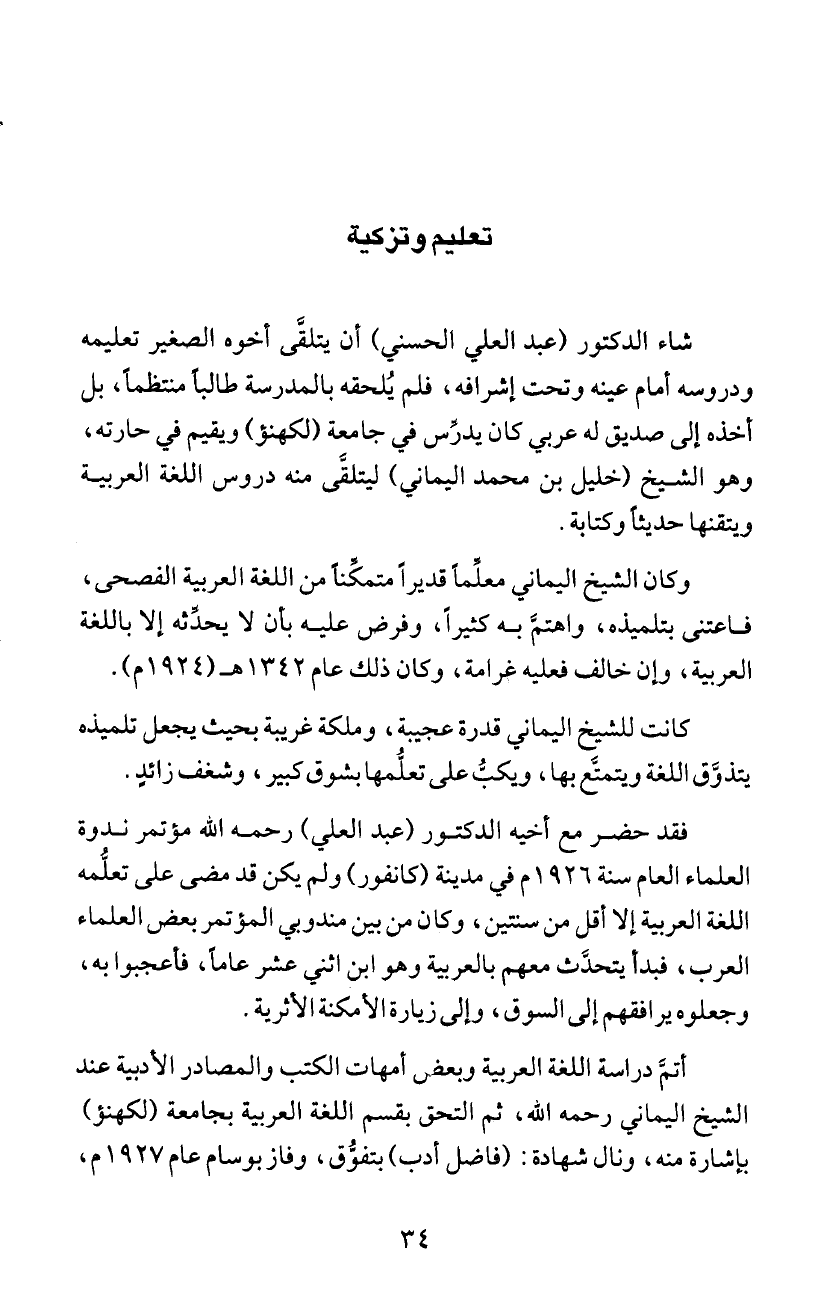 تعليم وتزكية

شاء الدكتور (عبد العلي الحسني) أن يتلقَّى أخوه الصغير تعليمه ودروسه أمام عينه وتحت إشرافه، فلم يُلحقه بالمدرسة طالباً منتظماً، بل أخذه إلى صديق له عربي كان يدرِّس في جامعة (لكهنؤ) ويقيم في حارته، وهو الشيخ (خليل بن محمد اليماني) ليتلقَّى منه دروس اللغة العربية ويتقنها حديثاً وكتابة.

وكان الشيخ اليماني معلِّماً قديراً متمكِّناً من اللغة العربية الفصحى، فاعتنى بتلميذه، واهتمَّ به كثيراً، وفرض عليه بأن لا يحدِّثه إلا باللغة العربية، وإن خالف فعليه غرامة، وكان ذلك عام ١٣٤٢هـ (١٩٢٤م).

كانت للشيخ اليماني قدرة عجيبة، وملكة غريبة بحيث يجعل تلميذه يتذوَّق اللغة ويتمتَّع بها، ويكبُّ على تعلُّمها بشوق كبير، وشغف زائدٍ.

فقد حضر مع أخيه الدكتور (عبد العلي) رحمه الله مؤتمر ندوة العلماء العام سنة ١٩٢٦م في مدينة (كانفور) ولم يكن قد مضى على تعلُّمه اللغة العربية إلا أقل من سنتين، وكان من بين مندوبي المؤتمر بعض العلماء العرب، فبدأ يتحدَّث معهم بالعربية وهو ابن اثني عشر عاماً، فأعجبوا به، وجعلوه يرافقهم إلى السوق، وإلى زيارة الأمكنة الأثرية.

أتمَّ دراسة اللغة العربية وبعض أمهات الكتب والمصادر الأدبية عند الشيخ اليماني رحمه الله، ثم التحق بقسم اللغة العربية بجامعة (لكهنؤ) بإشارة منه، ونال شهادة: (فاضل أدب) بتفوُّق، وفاز بوسام عام ١٩٢٧م،

٣٤